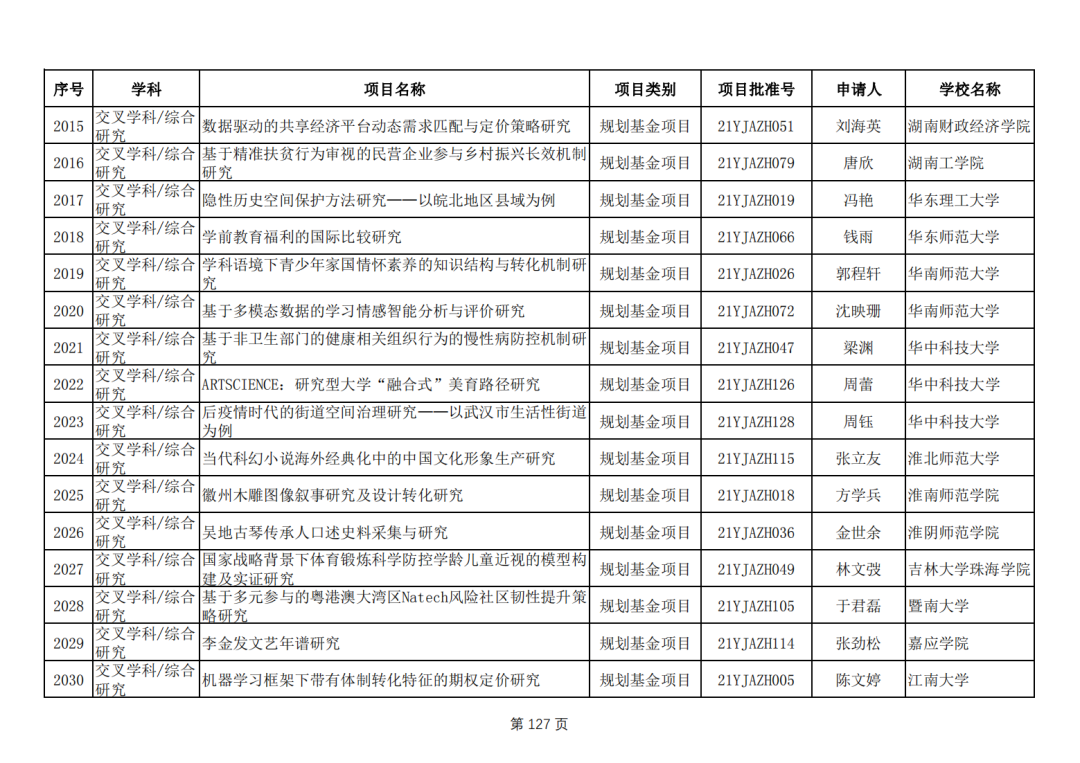 | 序号 | 学科 | 项目名称 | 项目类别 | 项目批准号 | 申请人 | 学校名称 |
|---|---|---|---|---|---|---|
| 2015 | 交叉学科/综合研究 | 数据驱动的共享经济平台动态需求匹配与定价策略研究 | 规划基金项目 | 21YJAZH051 | 刘海英 | 湖南财政经济学院 |
| 2016 | 交叉学科/综合研究 | 基于精准扶贫行为审视的民营企业参与乡村振兴长效机制研究 | 规划基金项目 | 21YJAZH079 | 唐欣 | 湖南工学院 |
| 2017 | 交叉学科/综合研究 | 隐性历史空间保护方法研究——以皖北地区县域为例 | 规划基金项目 | 21YJAZH019 | 冯艳 | 华东理工大学 |
| 2018 | 交叉学科/综合研究 | 学前教育福利的国际比较研究 | 规划基金项目 | 21YJAZH066 | 钱雨 | 华东师范大学 |
| 2019 | 交叉学科/综合研究 | 学科语境下青少年家国情怀素养的知识结构与转化机制研究 | 规划基金项目 | 21YJAZH026 | 郭程轩 | 华南师范大学 |
| 2020 | 交叉学科/综合研究 | 基于多模态数据的学习情感智能分析与评价研究 | 规划基金项目 | 21YJAZH072 | 沈映珊 | 华南师范大学 |
| 2021 | 交叉学科/综合研究 | 基于非卫生部门的健康相关组织行为的慢性病防控机制研究 | 规划基金项目 | 21YJAZH047 | 梁渊 | 华中科技大学 |
| 2022 | 交叉学科/综合研究 | ARTSCIENCE：研究型大学“融合式”美育路径研究 | 规划基金项目 | 21YJAZH126 | 周蕾 | 华中科技大学 |
| 2023 | 交叉学科/综合研究 | 后疫情时代的街道空间治理研究——以武汉市生活性街道为例 | 规划基金项目 | 21YJAZH128 | 周钰 | 华中科技大学 |
| 2024 | 交叉学科/综合研究 | 当代科幻小说海外经典化中的中国文化形象生产研究 | 规划基金项目 | 21YJAZH115 | 张立友 | 淮北师范大学 |
| 2025 | 交叉学科/综合研究 | 徽州木雕图像叙事研究及设计转化研究 | 规划基金项目 | 21YJAZH018 | 方学兵 | 淮南师范学院 |
| 2026 | 交叉学科/综合研究 | 吴地古琴传承人口述史料采集与研究 | 规划基金项目 | 21YJAZH036 | 金世余 | 淮阴师范学院 |
| 2027 | 交叉学科/综合研究 | 国家战略背景下体育锻炼科学防控学龄儿童近视的模型构建及实证研究 | 规划基金项目 | 21YJAZH049 | 林文弢 | 吉林大学珠海学院 |
| 2028 | 交叉学科/综合研究 | 基于多元参与的粤港澳大湾区Natech风险社区韧性提升策略研究 | 规划基金项目 | 21YJAZH105 | 于君磊 | 暨南大学 |
| 2029 | 交叉学科/综合研究 | 李金发文艺年谱研究 | 规划基金项目 | 21YJAZH114 | 张劲松 | 嘉应学院 |
| 2030 | 交叉学科/综合研究 | 机器学习框架下带有体制转化特征的期权定价研究 | 规划基金项目 | 21YJAZH005 | 陈文婷 | 江南大学 |

第 127 页